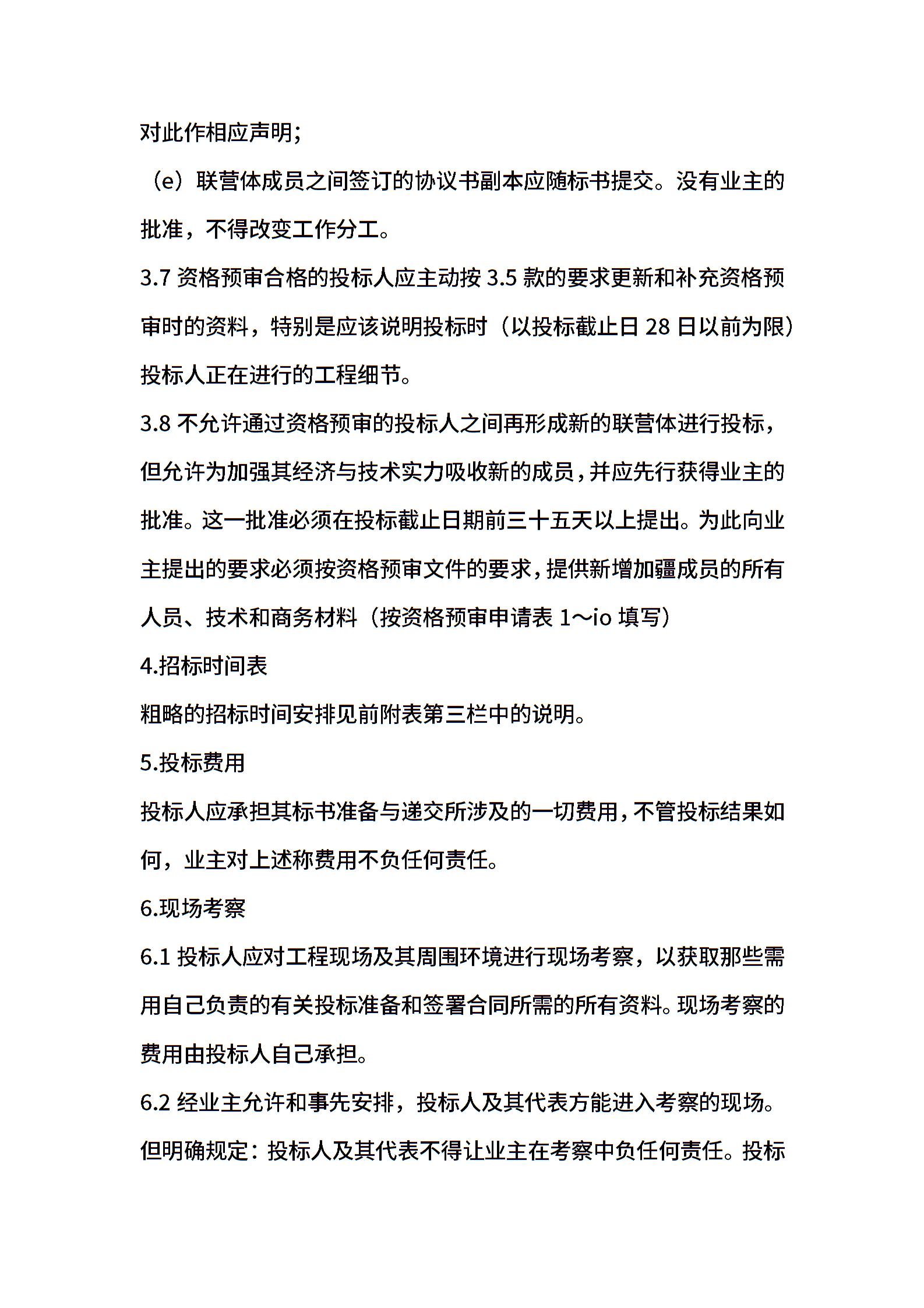 对此作相应声明;

（e）联营体成员之间签订的协议书副本应随标书提交。没有业主的批准，不得改变工作分工。

3.7 资格预审合格的投标人应主动按 3.5 款的要求更新和补充资格预审时的资料，特别是应该说明投标时（以投标截止日 28 日以前为限）投标人正在进行的工程细节。

3.8 不允许通过资格预审的投标人之间再形成新的联营体进行投标，但允许为加强其经济与技术实力吸收新的成员，并应先行获得业主的批准。这一批准必须在投标截止日期前三十五天以上提出。为此向业主提出的要求必须按资格预审文件的要求，提供新增加疆成员的所有人员、技术和商务材料（按资格预审申请表 1～io 填写）

4.招标时间表

粗略的招标时间安排见前附表第三栏中的说明。

5.投标费用

投标人应承担其标书准备与递交所涉及的一切费用，不管投标结果如何，业主对上述称费用不负任何责任。

6.现场考察

6.1 投标人应对工程现场及其周围环境进行现场考察，以获取那些需用自己负责的有关投标准备和签署合同所需的所有资料。现场考察的费用由投标人自己承担。

6.2 经业主允许和事先安排，投标人及其代表方能进入考察的现场。但明确规定：投标人及其代表不得让业主在考察中负任何责任。投标